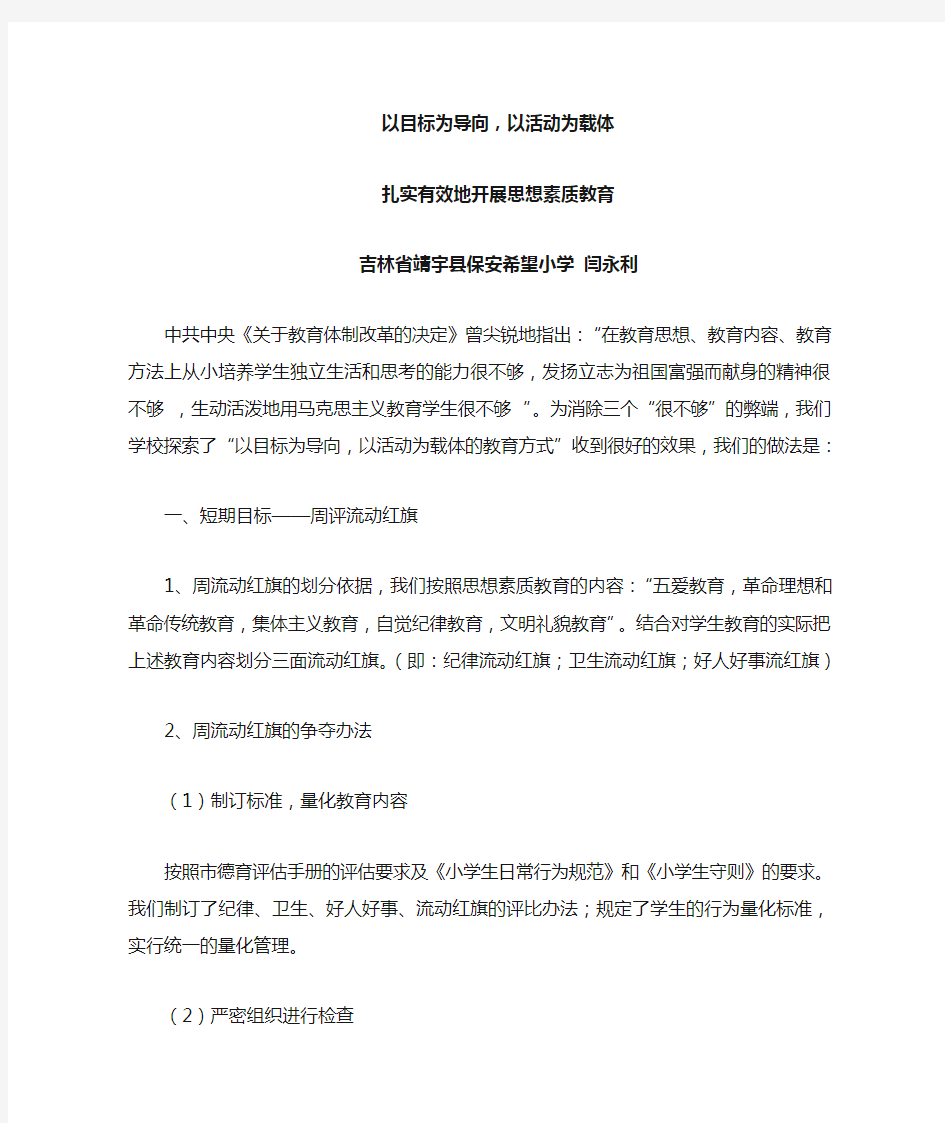 以目标为导向，以活动为载体

扎实有效地开展思想素质教育

吉林省靖宇县保安希望小学 闫永利

中共中央《关于教育体制改革的决定》曾尖锐地指出：“在教育思想、教育内容、教育方法上从小培养学生独立生活和思考的能力很不够，发扬立志为祖国富强而献身的精神很不够 ，生动活泼地用马克思主义教育学生很不够 ”。为消除三个“很不够”的弊端，我们学校探索了“以目标为导向，以活动为载体的教育方式”收到很好的效果，我们的做法是：

一、短期目标——周评流动红旗

1、周流动红旗的划分依据，我们按照思想素质教育的内容：“五爱教育，革命理想和革命传统教育，集体主义教育，自觉纪律教育，文明礼貌教育”。结合对学生教育的实际把上述教育内容划分三面流动红旗。（即：纪律流动红旗；卫生流动红旗；好人好事流红旗）

2、周流动红旗的争夺办法

（1）制订标准，量化教育内容

按照市德育评估手册的评估要求及《小学生日常行为规范》和《小学生守则》的要求。我们制订了纪律、卫生、好人好事、流动红旗的评比办法；规定了学生的行为量化标准，实行统一的量化管理。

（2）严密组织进行检查